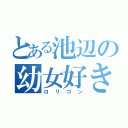 とある池辺の幼女好き
ロリコン